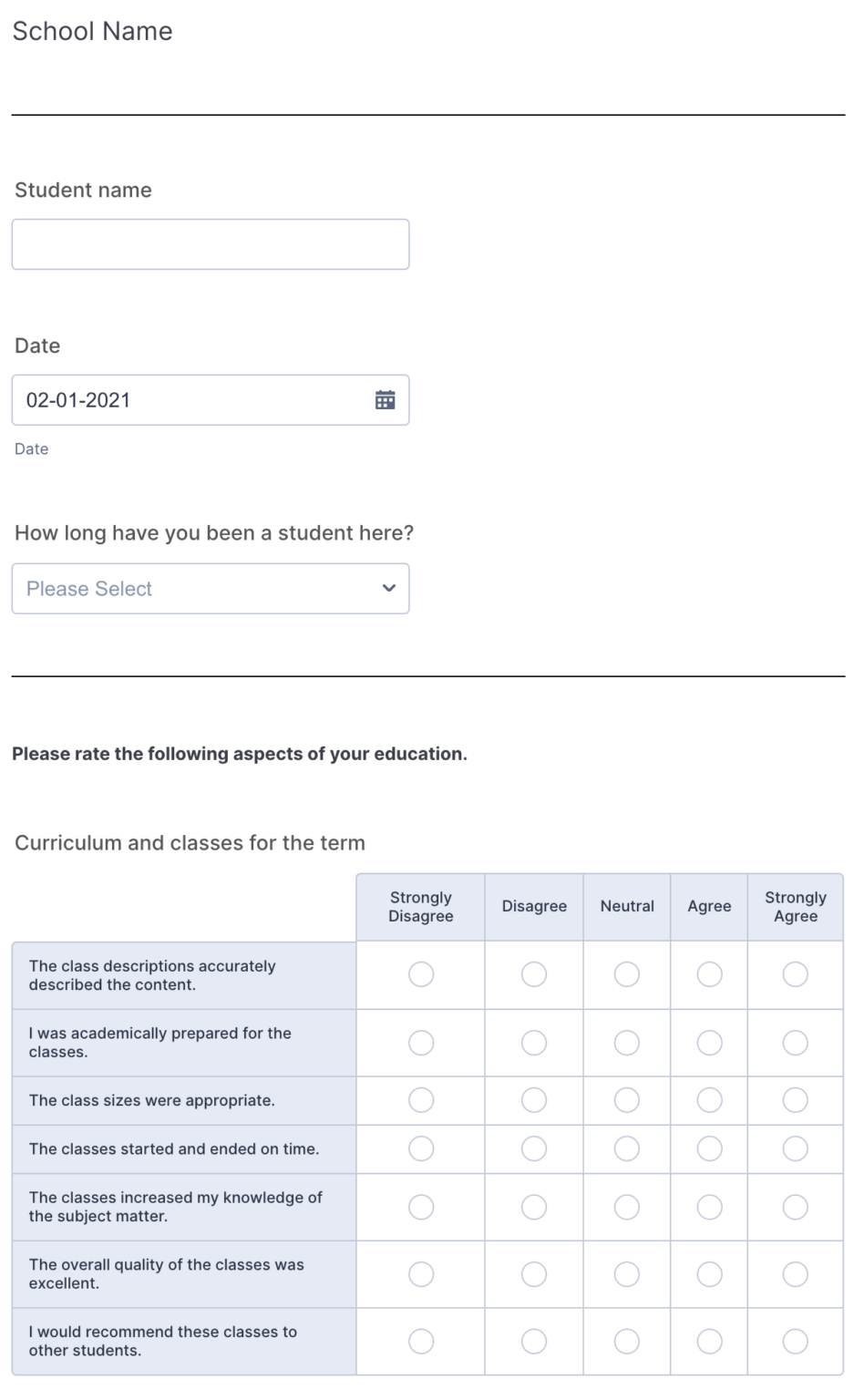 School Name

Student name

Date

02-01-2021

Date

How long have you been a student here?

Please Select

Please rate the following aspects of your education.

Curriculum and classes for the term

| | Strongly Disagree | Disagree | Neutral | Agree | Strongly Agree |
|---|---|---|---|---|---|
| The class descriptions accurately described the content. | | | | | |
| I was academically prepared for the classes. | | | | | |
| The class sizes were appropriate. | | | | | |
| The classes started and ended on time. | | | | | |
| The classes increased my knowledge of the subject matter. | | | | | |
| The overall quality of the classes was excellent. | | | | | |
| I would recommend these classes to other students. | | | | | |